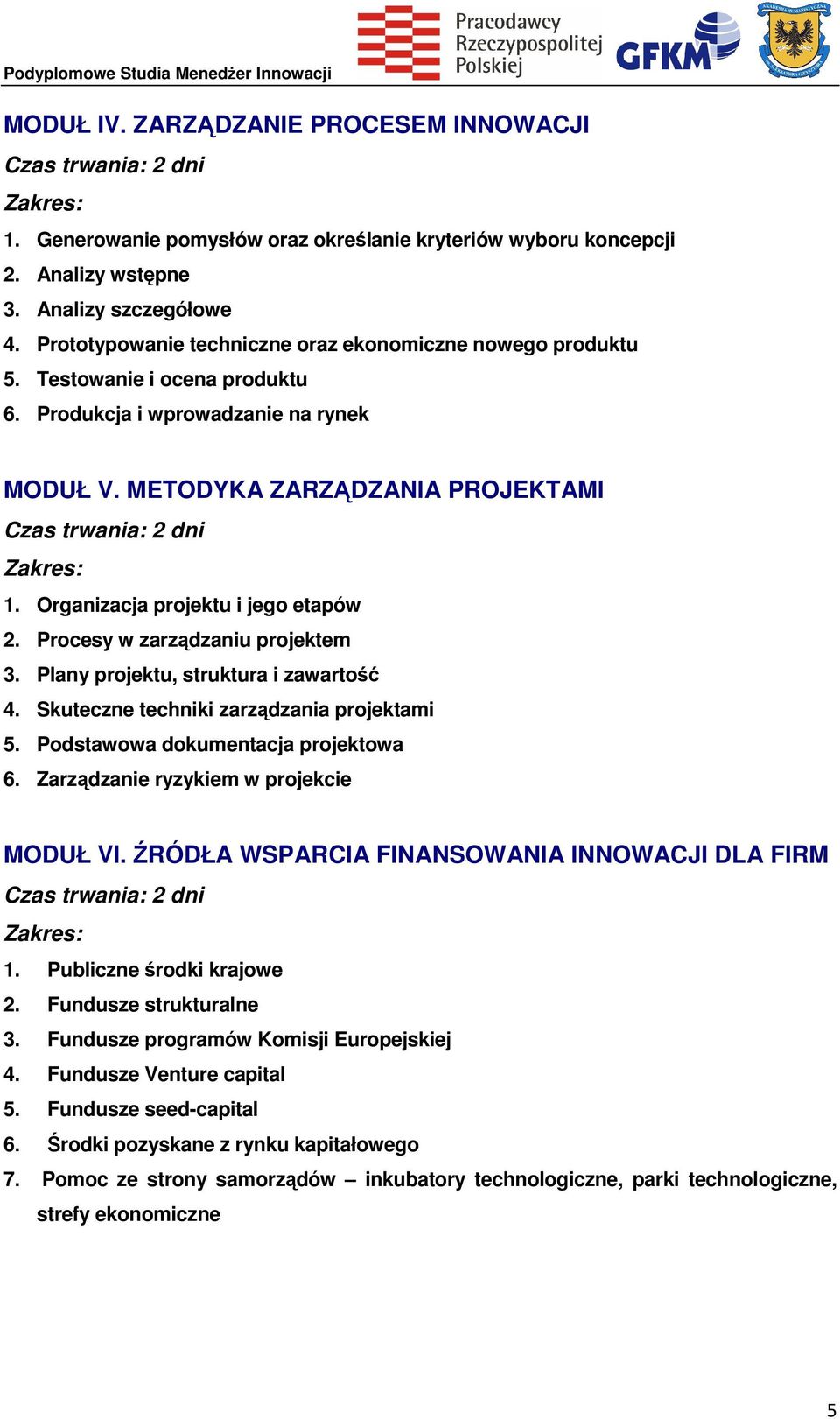 Podyplomowe Studia Menedżer Innowacji

Pracodawcy Rzeczypospolitej Polskiej

GFKM

MODUŁ IV. ZARZĄDZANIE PROCESEM INNOWACJI

Czas trwania: 2 dni

Zakres:

1. Generowanie pomysłów oraz określanie kryteriów wyboru koncepcji
2. Analizy wstępne
3. Analizy szczegółowe
4. Prototypowanie techniczne oraz ekonomiczne nowego produktu
5. Testowanie i ocena produktu
6. Produkcja i wprowadzanie na rynek

MODUŁ V. METODYKA ZARZĄDZANIA PROJEKTAMI

Czas trwania: 2 dni

Zakres:

1. Organizacja projektu i jego etapów
2. Procesy w zarządzaniu projektem
3. Plany projektu, struktura i zawartość
4. Skuteczne techniki zarządzania projektami
5. Podstawowa dokumentacja projektowa
6. Zarządzanie ryzykiem w projekcie

MODUŁ VI. ŹRÓDŁA WSPARCIA FINANSOWANIA INNOWACJI DLA FIRM

Czas trwania: 2 dni

Zakres:

1. Publiczne środki krajowe
2. Fundusze strukturalne
3. Fundusze programów Komisji Europejskiej
4. Fundusze Venture capital
5. Fundusze seed-capital
6. Środki pozyskane z rynku kapitałowego
7. Pomoc ze strony samorządów – inkubatory technologiczne, parki technologiczne, strefy ekonomiczne

5